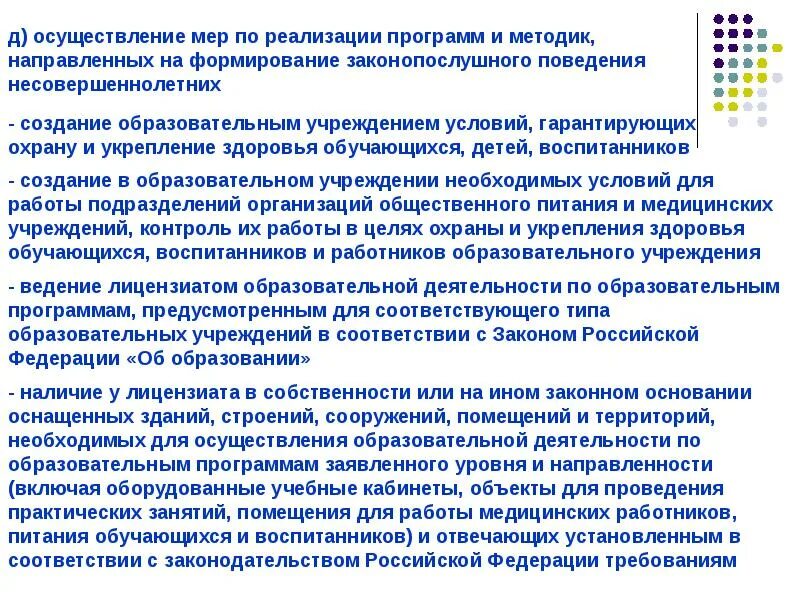 д) осуществление мер по реализации программ и методик, направленных на формирование законопослушного поведения несовершеннолетних

- создание образовательным учреждением условий, гарантирующих охрану и укрепление здоровья обучающихся, детей, воспитанников

- создание в образовательном учреждении необходимых условий для работы подразделений организаций общественного питания и медицинских учреждений, контроль их работы в целях охраны и укрепления здоровья обучающихся, воспитанников и работников образовательного учреждения

- ведение лицензиатом образовательной деятельности по образовательным программам, предусмотренным для соответствующего типа образовательных учреждений в соответствии с Законом Российской Федерации «Об образовании»

- наличие у лицензиата в собственности или на ином законном основании оснащенных зданий, строений, сооружений, помещений и территорий, необходимых для осуществления образовательной деятельности по образовательным программам заявленного уровня и направленности (включая оборудованные учебные кабинеты, объекты для проведения практических занятий, помещения для работы медицинских работников, питания обучающихся и воспитанников) и отвечающих установленным в соответствии с законодательством Российской Федерации требованиям